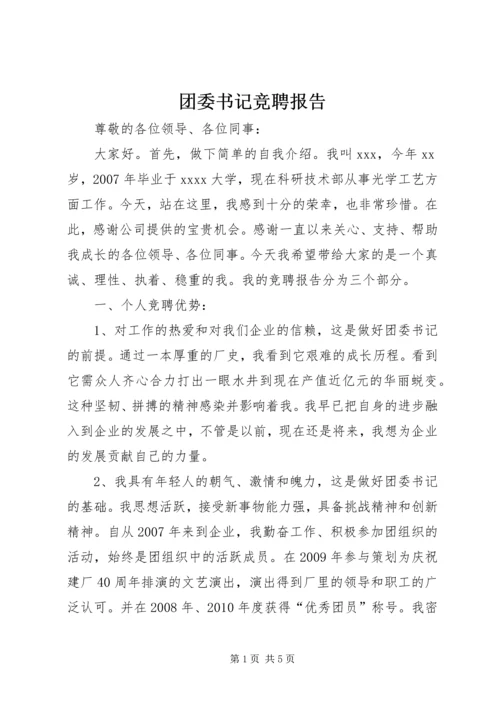 团委书记竞聘报告

尊敬的各位领导、各位同事：

大家好。首先，做下简单的自我介绍。我叫 xxx，今年 xx 岁，2007 年毕业于 xxxx 大学，现在科研技术部从事光学工艺方面工作。今天，站在这里，我感到十分的荣幸，也非常珍惜。在此，感谢公司提供的宝贵机会。感谢一直以来关心、支持、帮助我成长的各位领导、各位同事。今天我希望带给大家的是一个真诚、理性、执着、稳重的我。我的竞聘报告分为三个部分。

一、个人竞聘优势：

1、对工作的热爱和对我们企业的信赖，这是做好团委书记的前提。通过一本厚重的厂史，我看到它艰难的成长历程。看到它需众人齐心合力打出一眼水井到现在产值近亿元的华丽蜕变。这种坚韧、拼搏的精神感染并影响着我。我早已把自身的进步融入到企业的发展之中，不管是以前，现在还是将来，我想为企业的发展贡献自己的力量。

2、我具有年轻人的朝气、激情和魄力，这是做好团委书记的基础。我思想活跃，接受新事物能力强，具备挑战精神和创新精神。自从 2007 年来到企业，我勤奋工作、积极参加团组织的活动，始终是团组织中的活跃成员。在 2009 年参与策划为庆祝建厂 40 周年排演的文艺演出，演出得到厂里的领导和职工的广泛认可。并在 2008 年、2010 年度获得“优秀团员”称号。我密

第 1 页 共 5 页